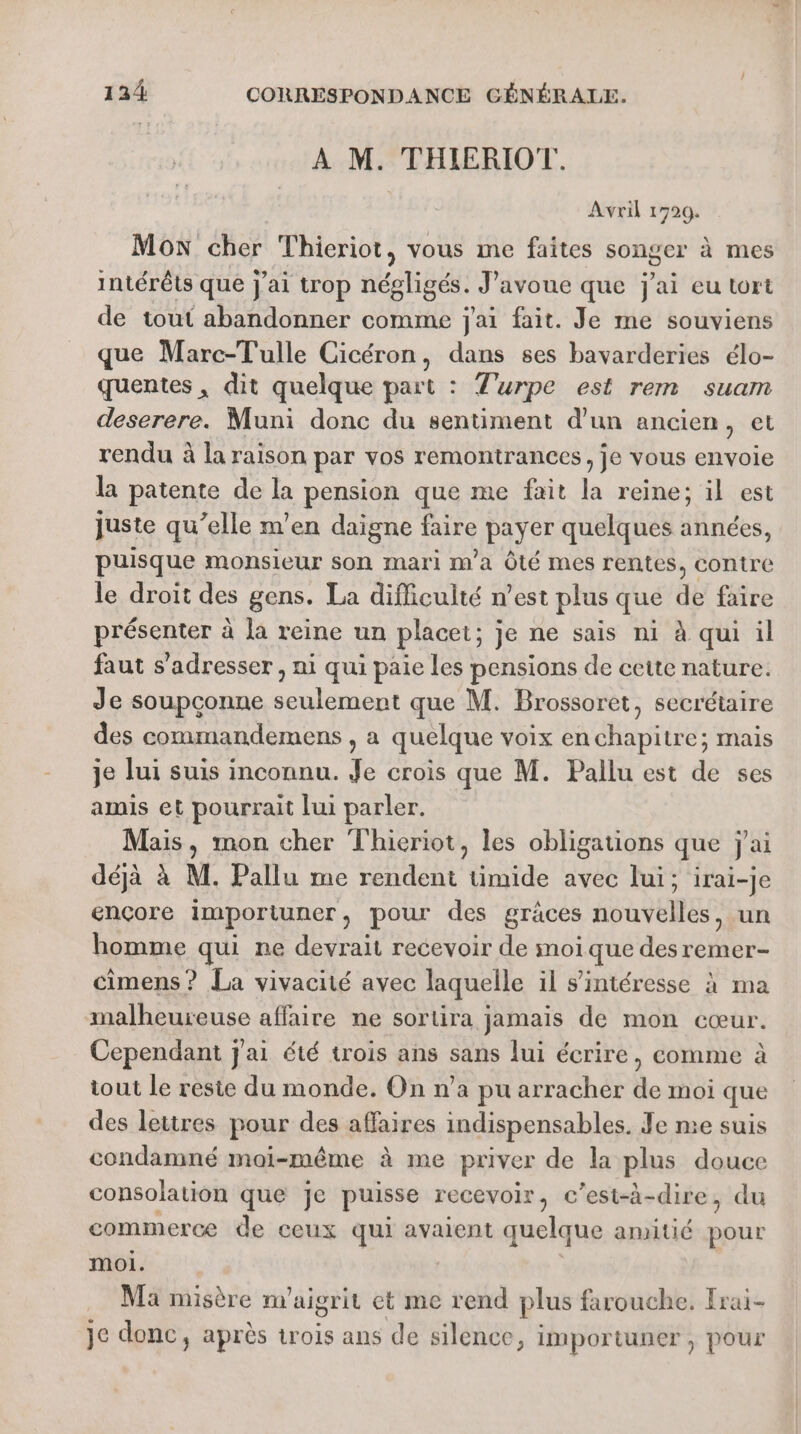 134 CORRESPONDANCE GÉNÉRALE.

A M. THIERIOT.

Avril 1729.

Mon cher Thieriot, vous me faites songer à mes intérêts que j'ai trop négligés. J'avoue que j'ai eu tort de tout abandonner comme j'ai fait. Je me souviens que Marc-Tulle Cicéron, dans ses bavarderies éloquentes, dit quelque part : Turpe est rem suam deserere. Muni donc du sentiment d'un ancien, et rendu à la raison par vos remontrances, je vous envoie la patente de la pension que me fait la reine; il est juste qu'elle m'en daigne faire payer quelques années, puisque monsieur son mari m'a ôté mes rentes, contre le droit des gens. La difficulté n'est plus que de faire présenter à la reine un placet; je ne sais ni à qui il faut s'adresser, ni qui paie les pensions de cette nature. Je soupçonne seulement que M. Brossoret, secrétaire des commandemens, a quelque voix en chapitre; mais je lui suis inconnu. Je crois que M. Pallu est de ses amis et pourrait lui parler.

Mais, mon cher Thieriot, les obligations que j'ai déjà à M. Pallu me rendent timide avec lui; irai-je encore importuner, pour des grâces nouvelles, un homme qui ne devrait recevoir de moi que des remercîmens? La vivacité avec laquelle il s'intéresse à ma malheureuse affaire ne sortira jamais de mon cœur. Cependant j'ai été trois ans sans lui écrire, comme à tout le reste du monde. On n'a pu arracher de moi que des lettres pour des affaires indispensables. Je me suis condamné moi-même à me priver de la plus douce consolation que je puisse recevoir, c'est-à-dire, du commerce de ceux qui avaient quelque amitié pour moi.

Ma misère m'aigrit et me rend plus farouche. Irai-je donc, après trois ans de silence, importuner, pour